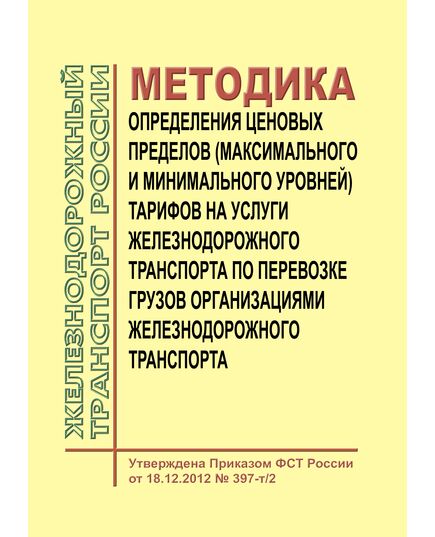 ЖЕЛЕЗНОДОРОЖНЫЙ ТРАНСПОРТ РОССИИ

МЕТОДИКА

ОПРЕДЕЛЕНИЯ ЦЕНОВЫХ ПРЕДЕЛОВ (МАКСИМАЛЬНОГО И МИНИМАЛЬНОГО УРОВНЕЙ) ТАРИФОВ НА УСЛУГИ ЖЕЛЕЗНОДОРОЖНОГО ТРАНСПОРТА ПО ПЕРЕВОЗКЕ ГРУЗОВ ОРГАНИЗАЦИЯМИ ЖЕЛЕЗНОДОРОЖНОГО ТРАНСПОРТА

Утверждена Приказом ФСТ России от 18.12.2012 № 397-т/2